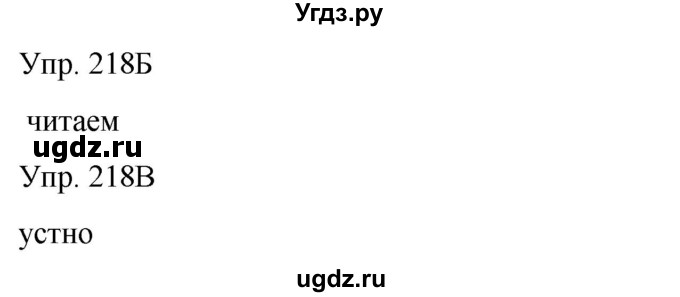 Угдз.ру

Упр. 218Б

читаем

ugdz.ru

Упр. 218В

устно

ugdz.ru